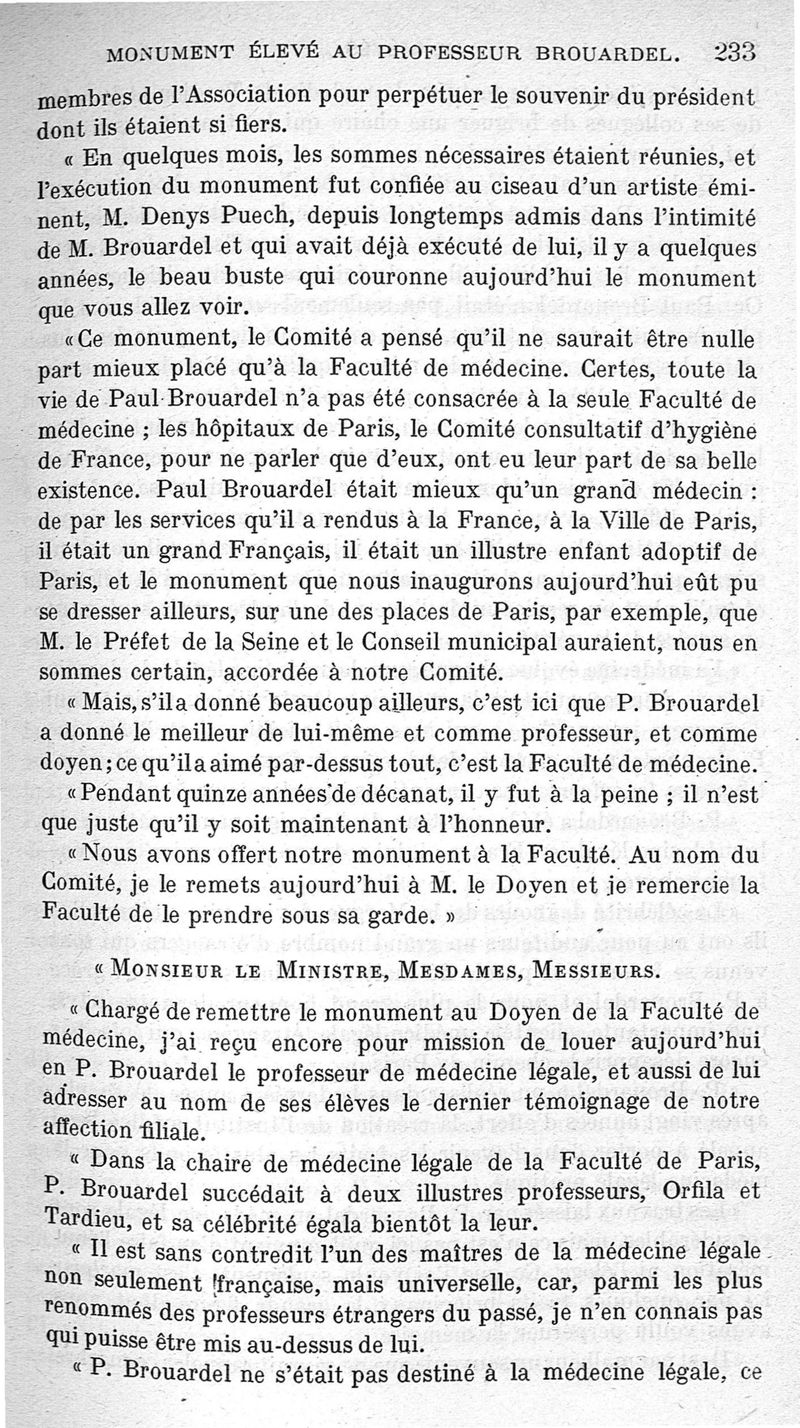 MONUMENT ÉLEVÉ AU PROFESSEUR BROUARDEL. 233

membres de l'Association pour perpétuer le souvenir du président dont ils étaient si fiers.

« En quelques mois, les sommes nécessaires étaient réunies, et l'exécution du monument fut confiée au ciseau d'un artiste éminent, M. Denys Puech, depuis longtemps admis dans l'intimité de M. Brouardel et qui avait déjà exécuté de lui, il y a quelques années, le beau buste qui couronne aujourd'hui le monument que vous allez voir.

« Ce monument, le Comité a pensé qu'il ne saurait être nulle part mieux placé qu'à la Faculté de médecine. Certes, toute la vie de Paul Brouardel n'a pas été consacrée à la seule Faculté de médecine ; les hôpitaux de Paris, le Comité consultatif d'hygiène de France, pour ne parler que d'eux, ont eu leur part de sa belle existence. Paul Brouardel était mieux qu'un grand médecin : de par les services qu'il a rendus à la France, à la Ville de Paris, il était un grand Français, il était un illustre enfant adoptif de Paris, et le monument que nous inaugurons aujourd'hui eût pu se dresser ailleurs, sur une des places de Paris, par exemple, que M. le Préfet de la Seine et le Conseil municipal auraient, nous en sommes certain, accordée à notre Comité.

« Mais, s'il a donné beaucoup ailleurs, c'est ici que P. Brouardel a donné le meilleur de lui-même et comme professeur, et comme doyen ; ce qu'il a aimé par-dessus tout, c'est la Faculté de médecine.

« Pendant quinze années de décanat, il y fut à la peine ; il n'est que juste qu'il y soit maintenant à l'honneur.

« Nous avons offert notre monument à la Faculté. Au nom du Comité, je le remets aujourd'hui à M. le Doyen et je remercie la Faculté de le prendre sous sa garde. »

« MONSIEUR LE MINISTRE, MESDAMES, MESSIEURS.

« Chargé de remettre le monument au Doyen de la Faculté de médecine, j'ai reçu encore pour mission de louer aujourd'hui en P. Brouardel le professeur de médecine légale, et aussi de lui adresser au nom de ses élèves le dernier témoignage de notre affection filiale.

« Dans la chaire de médecine légale de la Faculté de Paris, P. Brouardel succédait à deux illustres professeurs, Orfila et Tardieu, et sa célébrité égala bientôt la leur.

« Il est sans contredit l'un des maîtres de la médecine légale non seulement française, mais universelle, car, parmi les plus renommés des professeurs étrangers du passé, je n'en connais pas qui puisse être mis au-dessus de lui.

« P. Brouardel ne s'était pas destiné à la médecine légale, ce